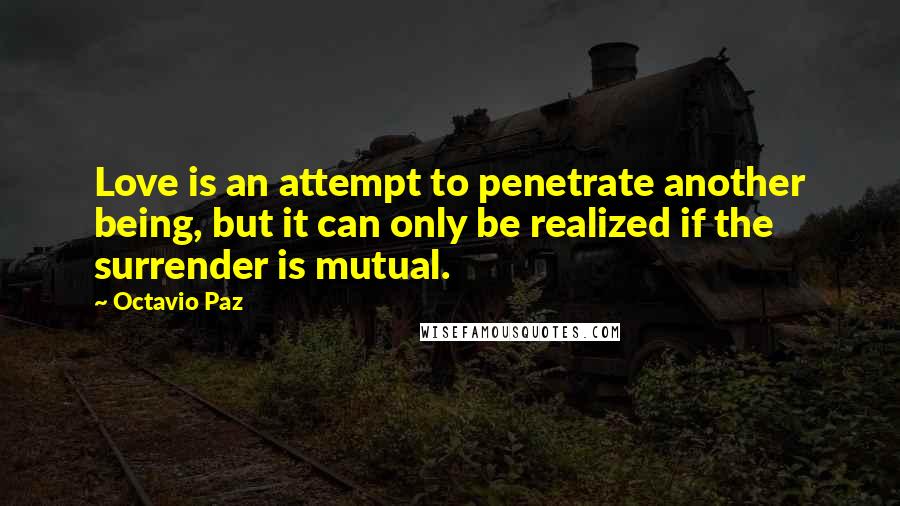 Love is an attempt to penetrate another being, but it can only be realized if the surrender is mutual.

~ Octavio Paz

WISEFAMOUSQUOTES.COM